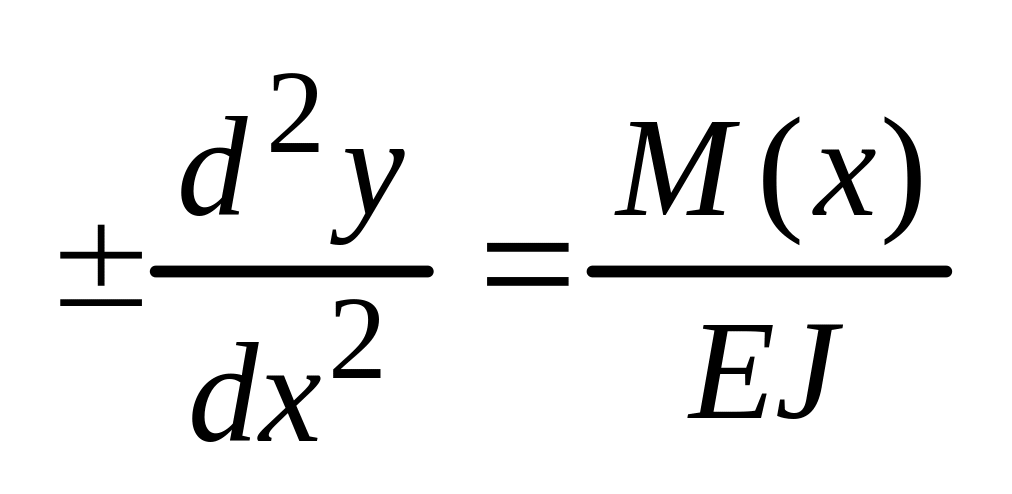 $\pm\frac{d^2y}{dx^2}=\frac{M(x)}{EJ}$